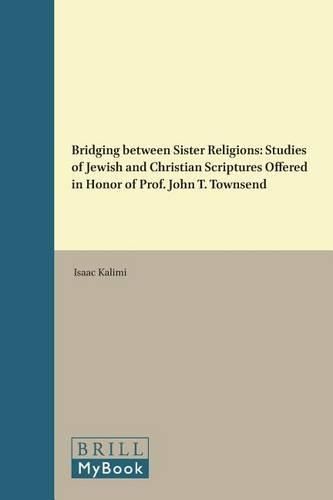 Bridging between Sister Religions: Studies of Jewish and Christian Scriptures Offered in Honor of Prof. John T. Townsend

Isaac Kalimi

BRILL
MyBook